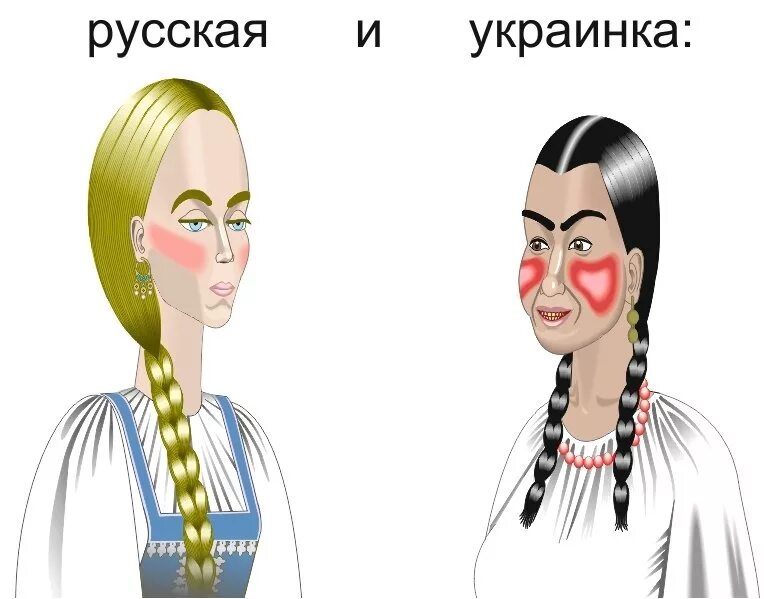 русская и украинка: